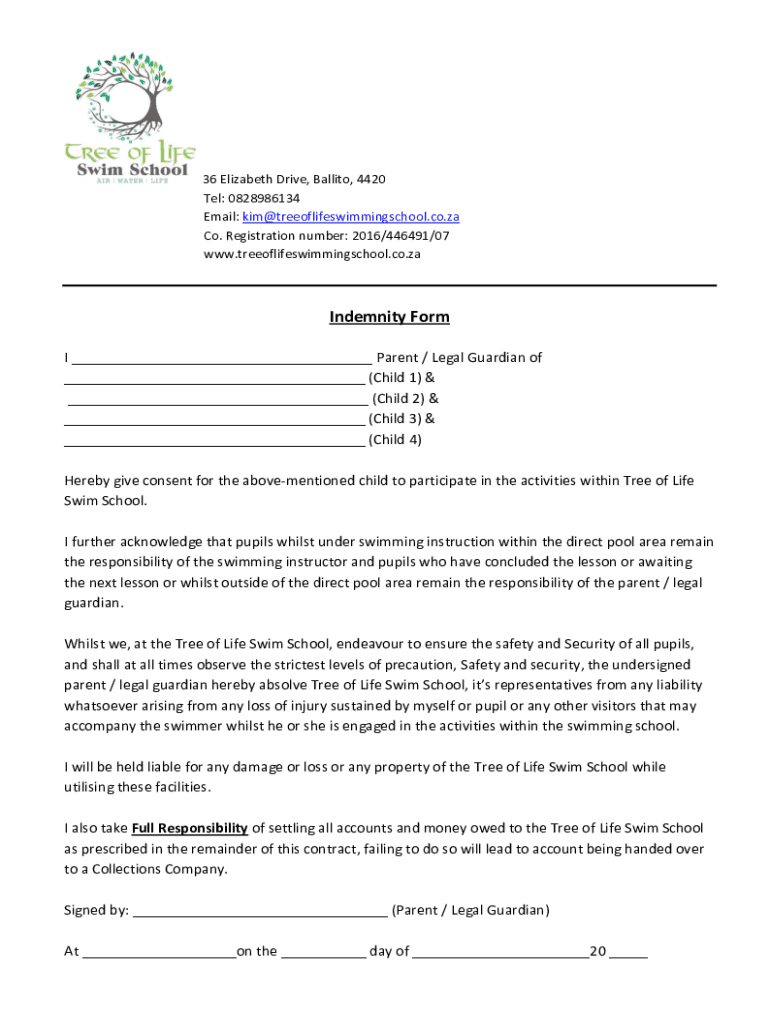 Tree of Life
Swim School
AIR · WATER · LIFE

36 Elizabeth Drive, Ballito, 4420
Tel: 0828986134
Email: kim@treeoflifeswimmingschool.co.za
Co. Registration number: 2016/446491/07
www.treeoflifeswimmingschool.co.za

Indemnity Form

I ________________________________________ Parent / Legal Guardian of
________________________________________ (Child 1) &
________________________________________ (Child 2) &
________________________________________ (Child 3) &
________________________________________ (Child 4)

Hereby give consent for the above-mentioned child to participate in the activities within Tree of Life Swim School.

I further acknowledge that pupils whilst under swimming instruction within the direct pool area remain the responsibility of the swimming instructor and pupils who have concluded the lesson or awaiting the next lesson or whilst outside of the direct pool area remain the responsibility of the parent / legal guardian.

Whilst we, at the Tree of Life Swim School, endeavour to ensure the safety and Security of all pupils, and shall at all times observe the strictest levels of precaution, Safety and security, the undersigned parent / legal guardian hereby absolve Tree of Life Swim School, it's representatives from any liability whatsoever arising from any loss of injury sustained by myself or pupil or any other visitors that may accompany the swimmer whilst he or she is engaged in the activities within the swimming school.

I will be held liable for any damage or loss or any property of the Tree of Life Swim School while utilising these facilities.

I also take Full Responsibility of settling all accounts and money owed to the Tree of Life Swim School as prescribed in the remainder of this contract, failing to do so will lead to account being handed over to a Collections Company.

Signed by: __________________________________ (Parent / Legal Guardian)

At ____________________on the ___________ day of _______________________20 _____